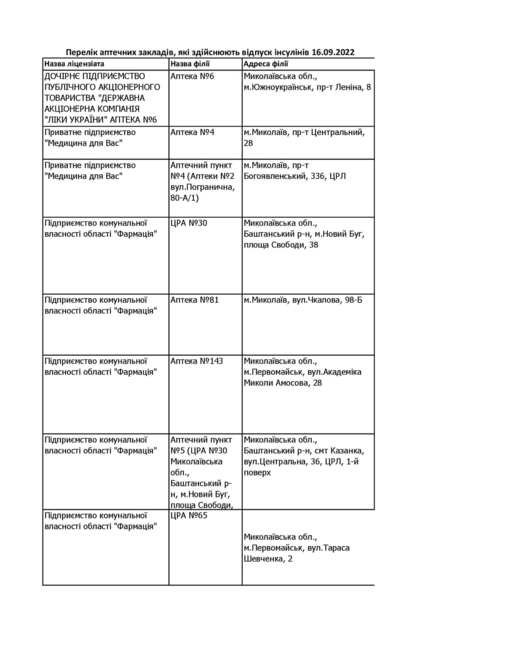 Перелік аптечних закладів, які здійснюють відпуск інсулінів 16.09.2022

| Назва ліцензіата | Назва філії | Адреса філії |
|---|---|---|
| ДОЧІРНЄ ПІДПРИЄМСТВО ПУБЛІЧНОГО АКЦІОНЕРНОГО ТОВАРИСТВА "ДЕРЖАВНА АКЦІОНЕРНА КОМПАНІЯ "ЛІКИ УКРАЇНИ" АПТЕКА №6 | Аптека №6 | Миколаївська обл., м.Южноукраїнськ, пр-т Леніна, 8 |
| Приватне підприємство "Медицина для Вас" | Аптека №4 | м.Миколаїв, пр-т Центральний, 28 |
| Приватне підприємство "Медицина для Вас" | Аптечний пункт №4 (Аптеки №2 вул.Погранична, 80-А/1) | м.Миколаїв, пр-т Богоявленський, 336, ЦРЛ |
| Підприємство комунальної власності області "Фармація" | ЦРА №30 | Миколаївська обл., Баштанський р-н, м.Новий Буг, площа Свободи, 38 |
| Підприємство комунальної власності області "Фармація" | Аптека №81 | м.Миколаїв, вул.Чкалова, 98-Б |
| Підприємство комунальної власності області "Фармація" | Аптека №143 | Миколаївська обл., м.Первомайськ, вул.Академіка Миколи Амосова, 28 |
| Підприємство комунальної власності області "Фармація" | Аптечний пункт №5 (ЦРА №30 Миколаївська обл., Баштанський р-н, м.Новий Буг, площа Свободи, | Миколаївська обл., Баштанський р-н, смт Казанка, вул.Центральна, 36, ЦРЛ, 1-й поверх |
| Підприємство комунальної власності області "Фармація" | ЦРА №65 | Миколаївська обл., м.Первомайськ, вул.Тараса Шевченка, 2 |